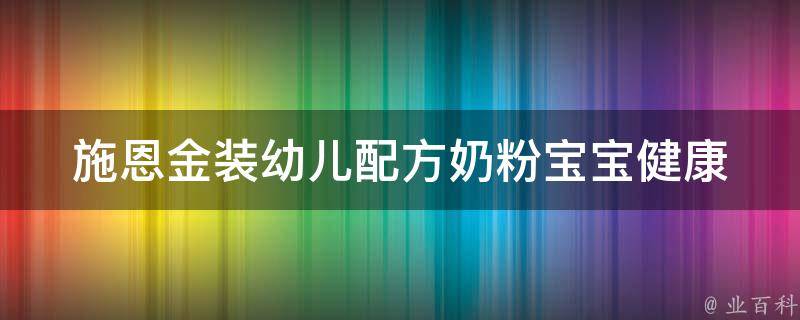 施恩金装幼儿配方奶粉宝宝健康

@ 业百科